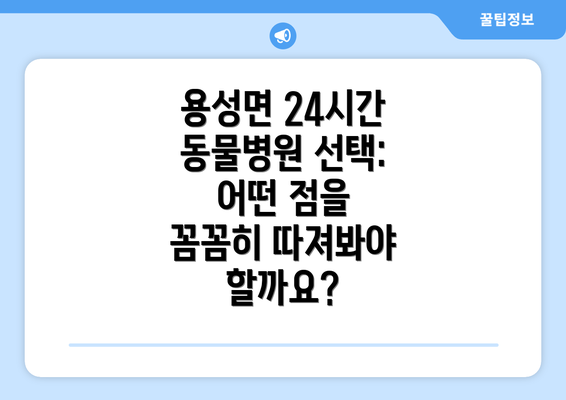 꿀팁정보

용성면 24시간 동물병원 선택: 어떤 점을 꼼꼼히 따져봐야 할까요?